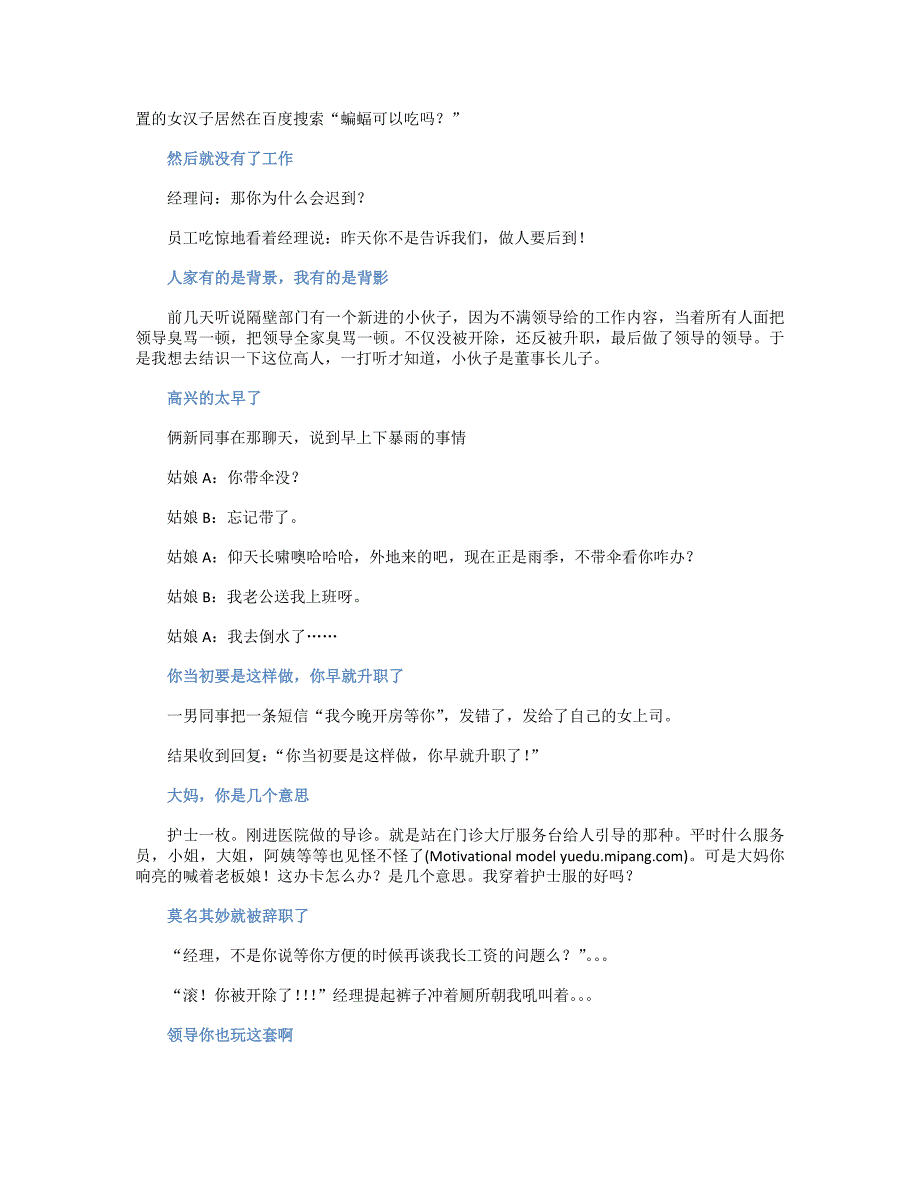 置的女汉子居然在百度搜索“蝙蝠可以吃吗？”

然后就没有了工作

经理问：那你为什么会迟到？

员工吃惊地看着经理说：昨天你不是告诉我们，做人要后到！

人家有的是背景，我有的是背影

前几天听说隔壁部门有一个新进的小伙子，因为不满领导给的工作内容，当着所有人面把领导臭骂一顿，把领导全家臭骂一顿。不仅没被开除，还反被升职，最后做了领导的领导。于是我想去结识一下这位高人，一打听才知道，小伙子是董事长儿子。

高兴的太早了

俩新同事在那聊天，说到早上下暴雨的事情

姑娘 A：你带伞没？

姑娘 B：忘记带了。

姑娘 A：仰天长啸噢哈哈哈，外地来的吧，现在正是雨季，不带伞看你咋办？

姑娘 B：我老公送我上班呀。

姑娘 A：我去倒水了……

你当初要是这样做，你早就升职了

一男同事把一条短信“我今晚开房等你”，发错了，发给了自己的女上司。

结果收到回复：“你当初要是这样做，你早就升职了！”

大妈，你是几个意思

护士一枚。刚进医院做的导诊。就是站在门诊大厅服务台给人引导的那种。平时什么服务员，小姐，大姐，阿姨等等也见怪不怪了(Motivational model yuedu.mipang.com)。可是大妈你响亮的喊着老板娘！这办卡怎么办？是几个意思。我穿着护士服的好吗？

莫名其妙就被辞职了

“经理，不是你说等你方便的时候再谈我长工资的问题么？”。。。

“滚！你被开除了！!!”经理提起裤子冲着厕所朝我吼叫着。。。

领导你也玩这套啊